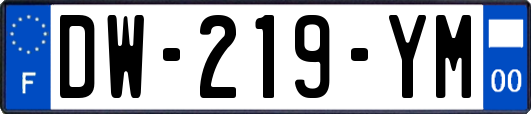 F
DW-219-YM
00